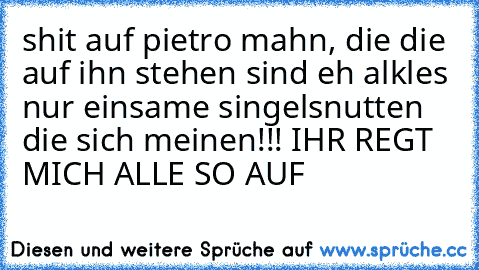 shit auf pietro mahn, die die auf ihn stehen sind eh alkles nur einsame singelsnutten die sich meinen!!! IHR REGT MICH ALLE SO AUF

Diesen und weitere Sprüche auf www.sprüche.cc